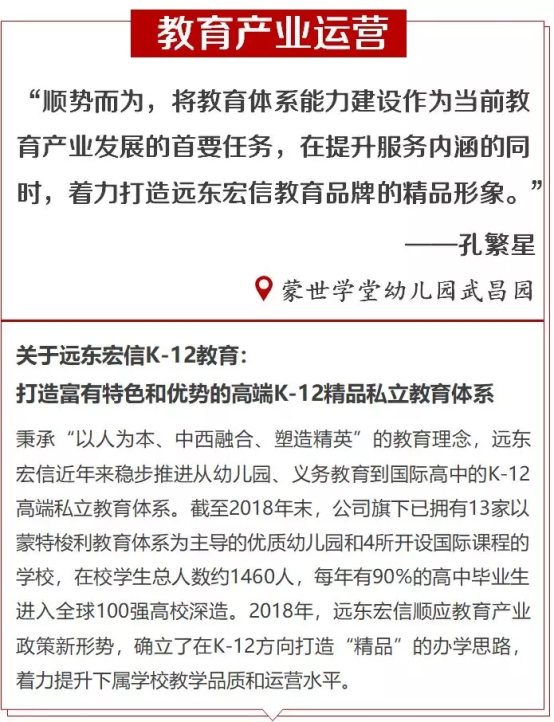 教育产业运营

“顺势而为，将教育体系能力建设作为当前教育产业发展的首要任务，在提升服务内涵的同时，着力打造远东宏信教育品牌的精品形象。”

——孔繁星

蒙世学堂幼儿园武昌园

关于远东宏信K-12教育：
打造富有特色和优势的高端K-12精品私立教育体系

秉承“以人为本、中西融合、塑造精英”的教育理念，远东宏信近年来稳步推进从幼儿园、义务教育到国际高中的K-12高端私立教育体系。截至2018年末，公司旗下已拥有13家以蒙特梭利教育体系为主导的优质幼儿园和4所开设国际课程的学校，在校学生总人数约1460人，每年有90%的高中毕业生进入全球100强高校深造。2018年，远东宏信顺应教育产业政策新形势，确立了在K-12方向打造“精品”的办学思路，着力提升下属学校教学品质和运营水平。